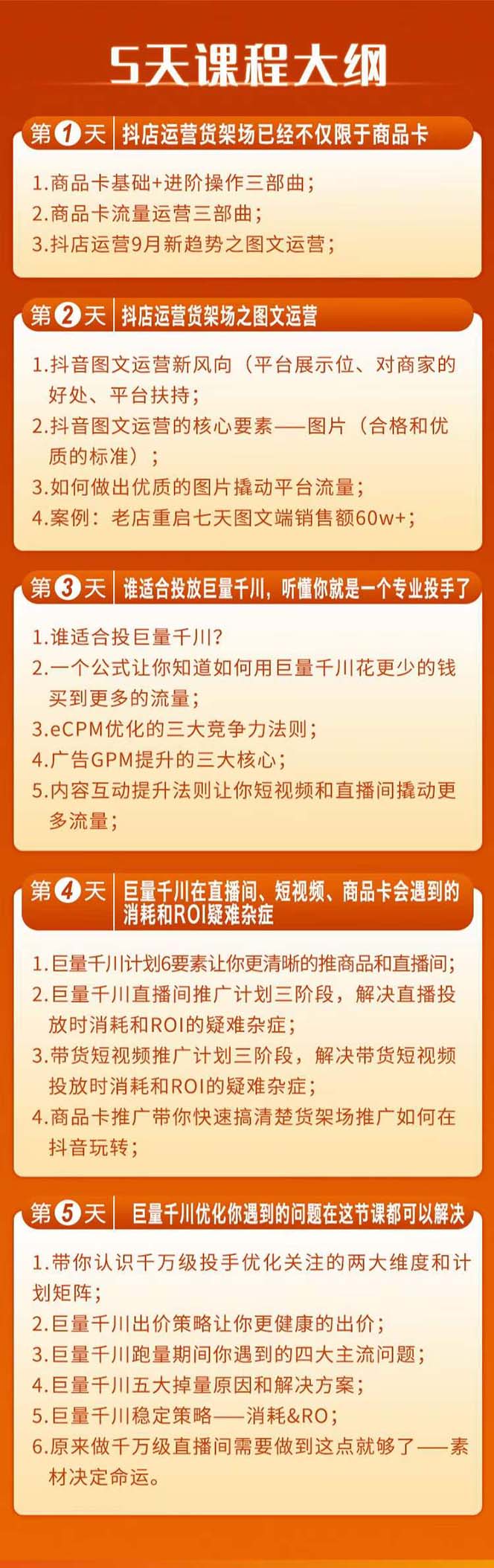 5天课程大纲

第1天 抖店运营货架场已经不仅限于商品卡

1.商品卡基础+进阶操作三部曲；
2.商品卡流量运营三部曲；
3.抖店运营9月新趋势之图文运营；

第2天 抖店运营货架场之图文运营

1.抖音图文运营新风向（平台展示位、对商家的好处、平台扶持；
2.抖音图文运营的核心要素——图片（合格和优质的标准）；
3.如何做出优质的图片撬动平台流量；
4.案例：老店重启七天图文端销售额60w+；

第3天 谁适合投放巨量千川，听懂你就是一个专业投手了

1.谁适合投巨量千川？
2.一个公式让你知道如何用巨量千川花更少的钱买到更多的流量；
3.eCPM优化的三大竞争力法则；
4.广告GPM提升的三大核心；
5.内容互动提升法则让你短视频和直播间撬动更多流量；

第4天 巨量千川在直播间、短视频、商品卡会遇到的消耗和ROI疑难杂症

1.巨量千川计划6要素让你更清晰的推商品和直播间；
2.巨量千川直播间推广计划三阶段，解决直播投放时消耗和ROI的疑难杂症；
3.带货短视频推广计划三阶段，解决带货短视频投放时消耗和ROI的疑难杂症；
4.商品卡推广带你快速搞清楚货架场推广如何在抖音玩转；

第5天 巨量千川优化你遇到的问题在这节课都可以解决

1.带你认识千万级投手优化关注的两大维度和计划矩阵；
2.巨量千川出价策略让你更健康的出价；
3.巨量千川跑量期间你遇到的四大主流问题；
4.巨量千川五大掉量原因和解决方案；
5.巨量千川稳定策略——消耗&RO；
6.原来做千万级直播间需要做到这点就够了——素材决定命运。